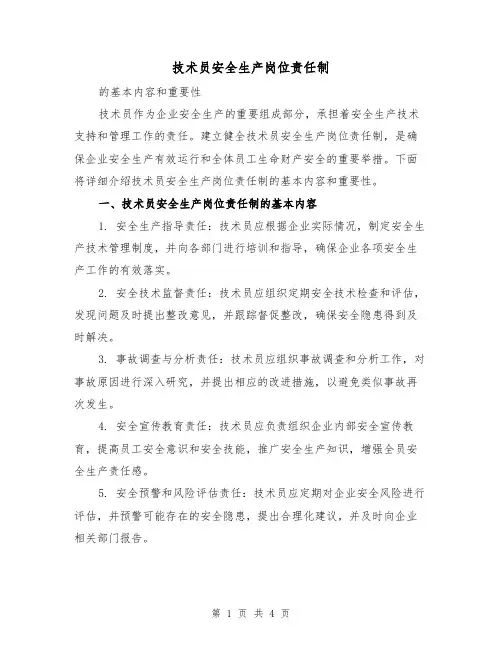 技术员安全生产岗位责任制

的基本内容和重要性

技术员作为企业安全生产的重要组成部分，承担着安全生产技术支持和管理工作的责任。建立健全技术员安全生产岗位责任制，是确保企业安全生产有效运行和全体员工生命财产安全的重要举措。下面将详细介绍技术员安全生产岗位责任制的基本内容和重要性。

一、技术员安全生产岗位责任制的基本内容

1. 安全生产指导责任：技术员应根据企业实际情况，制定安全生产技术管理制度，并向各部门进行培训和指导，确保企业各项安全生产工作的有效落实。

2. 安全技术监督责任：技术员应组织定期安全技术检查和评估，发现问题及时提出整改意见，并跟踪督促整改，确保安全隐患得到及时解决。

3. 事故调查与分析责任：技术员应组织事故调查和分析工作，对事故原因进行深入研究，并提出相应的改进措施，以避免类似事故再次发生。

4. 安全宣传教育责任：技术员应负责组织企业内部安全宣传教育，提高员工安全意识和安全技能，推广安全生产知识，增强全员安全生产责任感。

5. 安全预警和风险评估责任：技术员应定期对企业安全风险进行评估，并预警可能存在的安全隐患，提出合理化建议，并及时向企业相关部门报告。

第 1 页 共 4 页